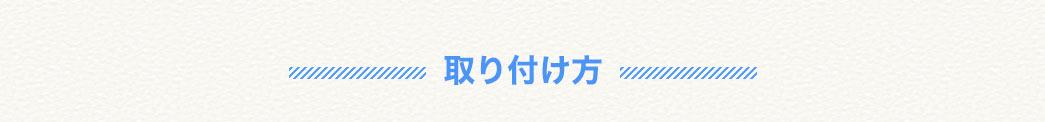 取り付け方